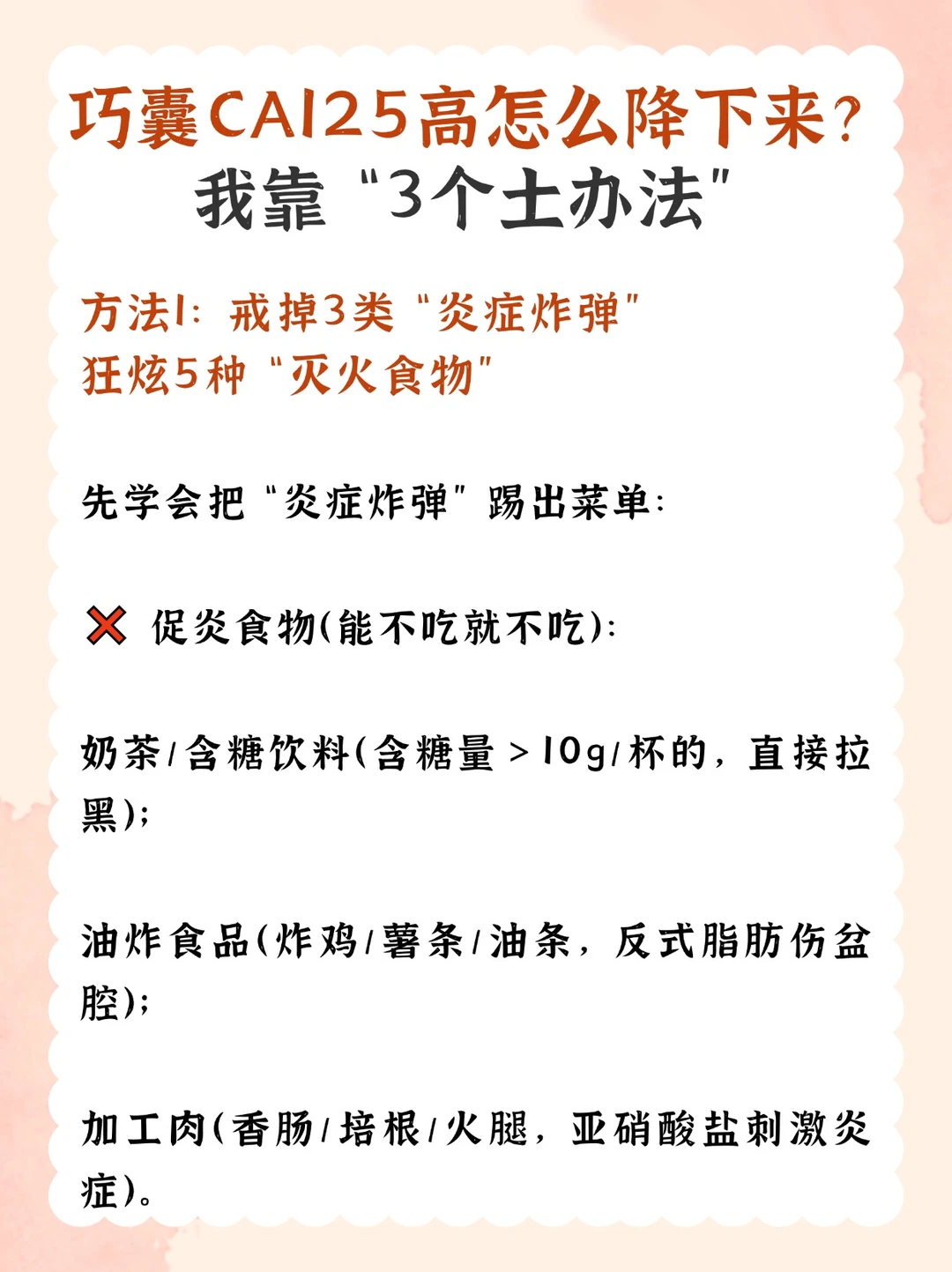 巧囊CA125高怎么降下来?
我靠“3个土办法”

方法1:戒掉3类“炎症炸弹”
狂炫5种“灭火食物”

先学会把“炎症炸弹”踢出菜单:

❌ 促炎食物(能不吃就不吃):

奶茶/含糖饮料(含糖量>10g/杯的,直接拉黑);

油炸食品(炸鸡/薯条/油条,反式脂肪伤盆腔);

加工肉(香肠/培根/火腿,亚硝酸盐刺激炎症)。